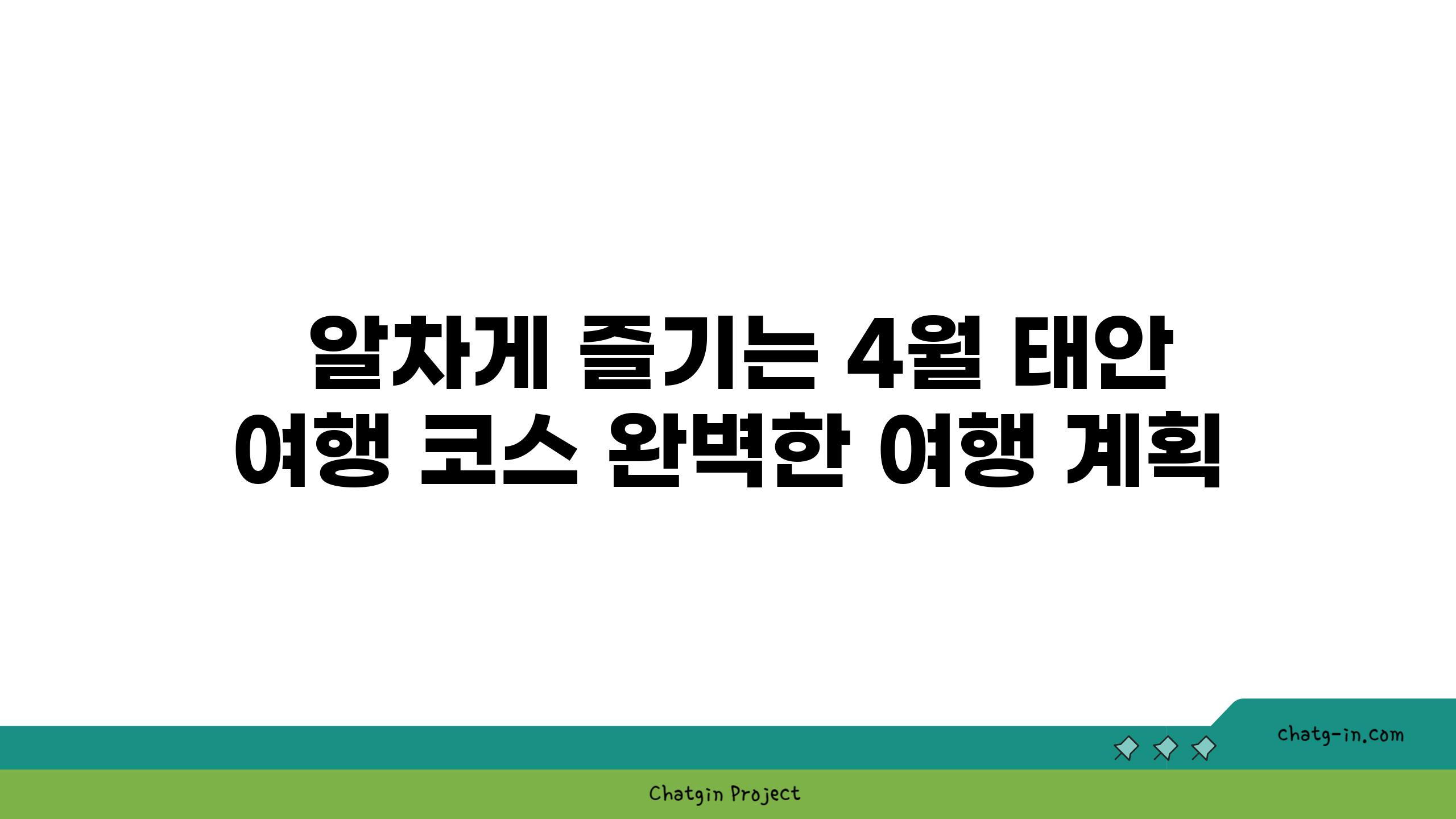 알차게 즐기는 4월 태안 여행 코스 완벽한 여행 계획

chatg-in.com

Chatgin Project